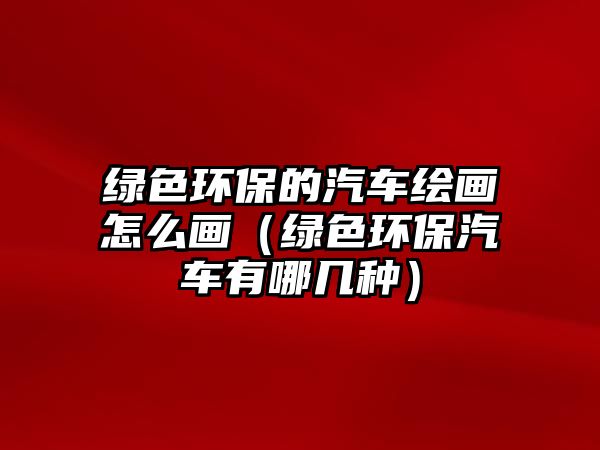 绿色环保的汽车绘画怎么画（绿色环保汽车有哪几种）